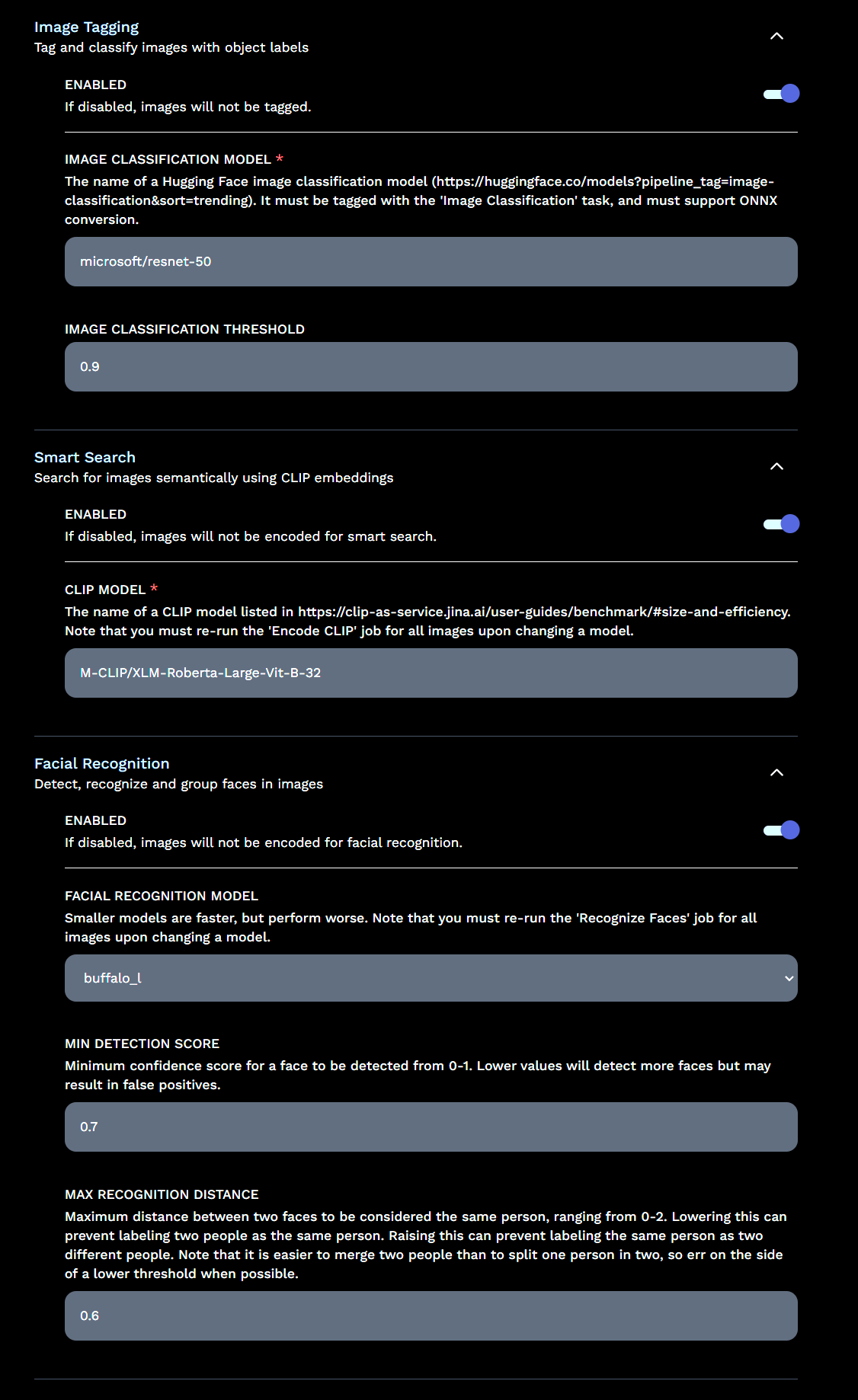 Image Tagging
Tag and classify images with object labels

ENABLED
If disabled, images will not be tagged.

IMAGE CLASSIFICATION MODEL *
The name of a Hugging Face image classification model (https://huggingface.co/models?pipeline_tag=image-classification&sort=trending). It must be tagged with the 'Image Classification' task, and must support ONNX conversion.

microsoft/resnet-50

IMAGE CLASSIFICATION THRESHOLD

0.9

Smart Search
Search for images semantically using CLIP embeddings

ENABLED
If disabled, images will not be encoded for smart search.

CLIP MODEL *
The name of a CLIP model listed in https://clip-as-service.jina.ai/user-guides/benchmark/#size-and-efficiency. Note that you must re-run the 'Encode CLIP' job for all images upon changing a model.

M-CLIP/XLM-Roberta-Large-Vit-B-32

Facial Recognition
Detect, recognize and group faces in images

ENABLED
If disabled, images will not be encoded for facial recognition.

FACIAL RECOGNITION MODEL
Smaller models are faster, but perform worse. Note that you must re-run the 'Recognize Faces' job for all images upon changing a model.

buffalo_l

MIN DETECTION SCORE
Minimum confidence score for a face to be detected from 0-1. Lower values will detect more faces but may result in false positives.

0.7

MAX RECOGNITION DISTANCE
Maximum distance between two faces to be considered the same person, ranging from 0-2. Lowering this can prevent labeling two people as the same person. Raising this can prevent labeling the same person as two different people. Note that it is easier to merge two people than to split one person in two, so err on the side of a lower threshold when possible.

0.6